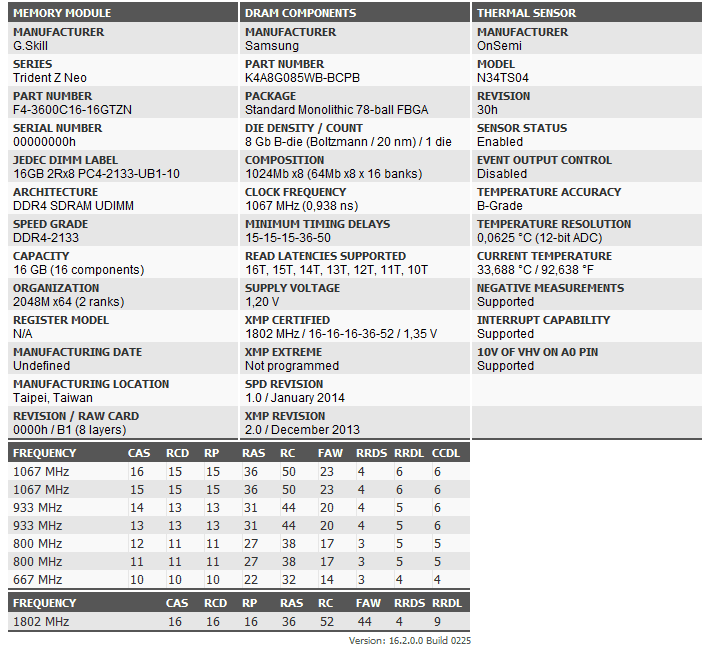 MEMORY MODULE

MANUFACTURER
G.Skill

SERIES
Trident Z Neo

PART NUMBER
F4-3600C16-16GTZN

SERIAL NUMBER
00000000h

JEDEC DIMM LABEL
16GB 2Rx8 PC4-2133-UB1-10

ARCHITECTURE
DDR4 SDRAM UDIMM

SPEED GRADE
DDR4-2133

CAPACITY
16 GB (16 components)

ORGANIZATION
2048M x64 (2 ranks)

REGISTER MODEL
N/A

MANUFACTURING DATE
Undefined

MANUFACTURING LOCATION
Taipei, Taiwan

REVISION / RAW CARD
0000h / B1 (8 layers)

DRAM COMPONENTS

MANUFACTURER
Samsung

PART NUMBER
K4A8G085WB-BCPB

PACKAGE
Standard Monolithic 78-ball FBGA

DIE DENSITY / COUNT
8 Gb B-die (Boltzmann / 20 nm) / 1 die

COMPOSITION
1024Mb x8 (64Mb x8 x 16 banks)

CLOCK FREQUENCY
1067 MHz (0,938 ns)

MINIMUM TIMING DELAYS
15-15-15-36-50

READ LATENCIES SUPPORTED
16T, 15T, 14T, 13T, 12T, 11T, 10T

SUPPLY VOLTAGE
1,20 V

XMP CERTIFIED
1802 MHz / 16-16-16-36-52 / 1,35 V

XMP EXTREME
Not programmed

SPD REVISION
1.0 / January 2014

XMP REVISION
2.0 / December 2013

THERMAL SENSOR

MANUFACTURER
OnSemi

MODEL
N34TS04

REVISION
30h

SENSOR STATUS
Enabled

EVENT OUTPUT CONTROL
Disabled

TEMPERATURE ACCURACY
B-Grade

TEMPERATURE RESOLUTION
0,0625 °C (12-bit ADC)

CURRENT TEMPERATURE
33,688 °C / 92,638 °F

NEGATIVE MEASUREMENTS
Supported

INTERRUPT CAPABILITY
Supported

10V OF VHV ON A0 PIN
Supported

| FREQUENCY | CAS | RCD | RP | RAS | RC | FAW | RRDS | RRDL | CCDL |
|---|---|---|---|---|---|---|---|---|---|
| 1067 MHz | 16 | 15 | 15 | 36 | 50 | 23 | 4 | 6 | 6 |
| 1067 MHz | 15 | 15 | 15 | 36 | 50 | 23 | 4 | 6 | 6 |
| 933 MHz | 14 | 13 | 13 | 31 | 44 | 20 | 4 | 5 | 6 |
| 933 MHz | 13 | 13 | 13 | 31 | 44 | 20 | 4 | 5 | 6 |
| 800 MHz | 12 | 11 | 11 | 27 | 38 | 17 | 3 | 5 | 5 |
| 800 MHz | 11 | 11 | 11 | 27 | 38 | 17 | 3 | 5 | 5 |
| 667 MHz | 10 | 10 | 10 | 22 | 32 | 14 | 3 | 4 | 4 |

| FREQUENCY | CAS | RCD | RP | RAS | RC | FAW | RRDS | RRDL |
|---|---|---|---|---|---|---|---|---|
| 1802 MHz | 16 | 16 | 16 | 36 | 52 | 44 | 4 | 9 |

Version: 16.2.0.0 Build 0225